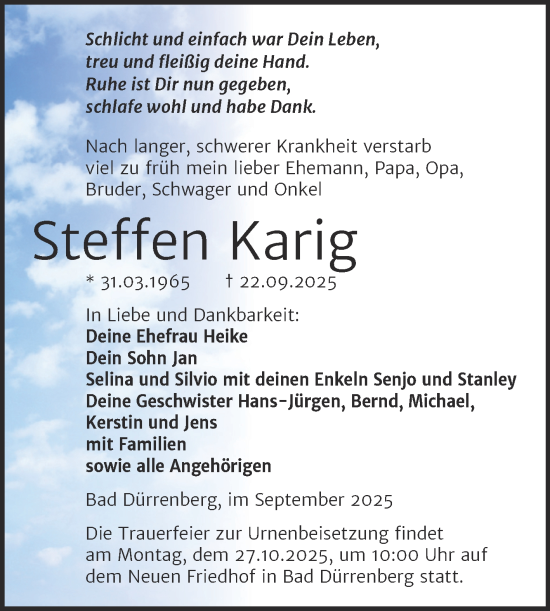 Schlicht und einfach war Dein Leben,
treu und fleißig deine Hand.
Ruhe ist Dir nun gegeben,
schlafe wohl und habe Dank.

Nach langer, schwerer Krankheit verstarb viel zu früh mein lieber Ehemann, Papa, Opa, Bruder, Schwager und Onkel

Steffen Karig

* 31.03.1965 † 22.09.2025

In Liebe und Dankbarkeit:
Deine Ehefrau Heike
Dein Sohn Jan
Selina und Silvio mit deinen Enkeln Senjo und Stanley
Deine Geschwister Hans-Jürgen, Bernd, Michael, Kerstin und Jens
mit Familien
sowie alle Angehörigen

Bad Dürrenberg, im September 2025

Die Trauerfeier zur Urnenbeisetzung findet am Montag, dem 27.10.2025, um 10:00 Uhr auf dem Neuen Friedhof in Bad Dürrenberg statt.